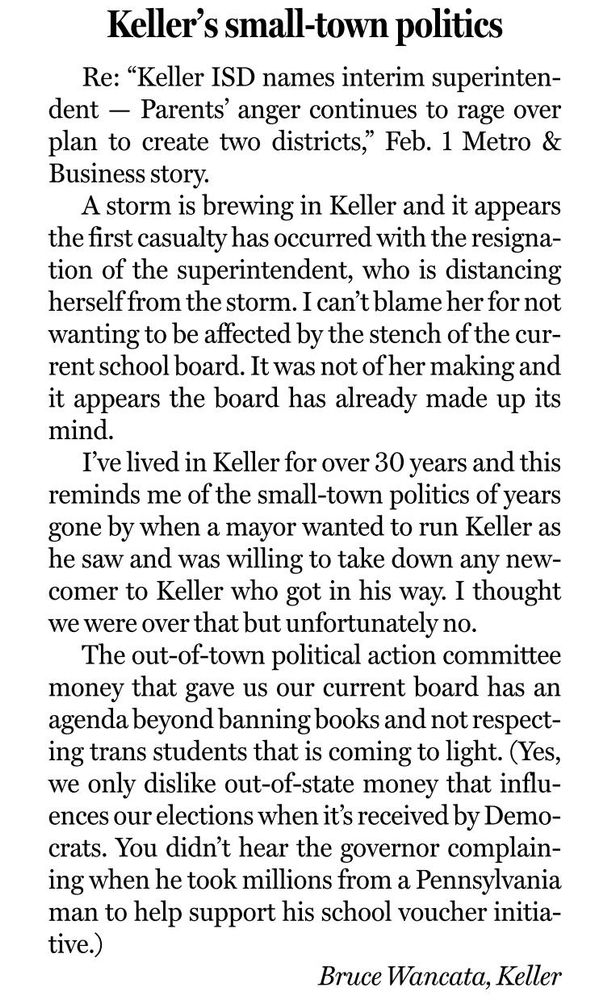 Keller's small-town politics

Re: "Keller ISD names interim superintendent — Parents' anger continues to rage over plan to create two districts," Feb. 1 Metro & Business story.

A storm is brewing in Keller and it appears the first casualty has occurred with the resignation of the superintendent, who is distancing herself from the storm. I can't blame her for not wanting to be affected by the stench of the current school board. It was not of her making and it appears the board has already made up its mind.

I've lived in Keller for over 30 years and this reminds me of the small-town politics of years gone by when a mayor wanted to run Keller as he saw and was willing to take down any newcomer to Keller who got in his way. I thought we were over that but unfortunately no.

The out-of-town political action committee money that gave us our current board has an agenda beyond banning books and not respecting trans students that is coming to light. (Yes, we only dislike out-of-state money that influences our elections when it's received by Democrats. You didn't hear the governor complaining when he took millions from a Pennsylvania man to help support his school voucher initiative.)

Bruce Wancata, Keller